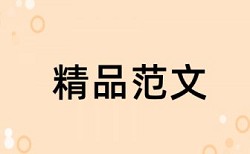 精品范文